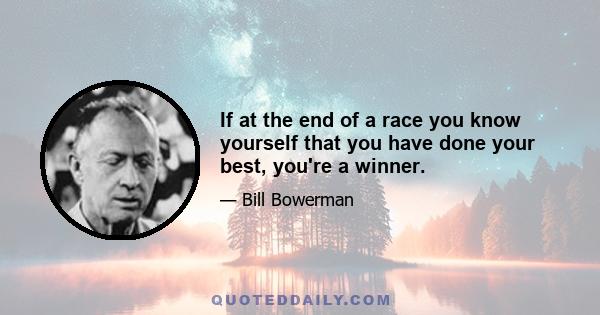 If at the end of a race you know yourself that you have done your best, you're a winner.

— Bill Bowerman

QUOTEDDAILY.COM